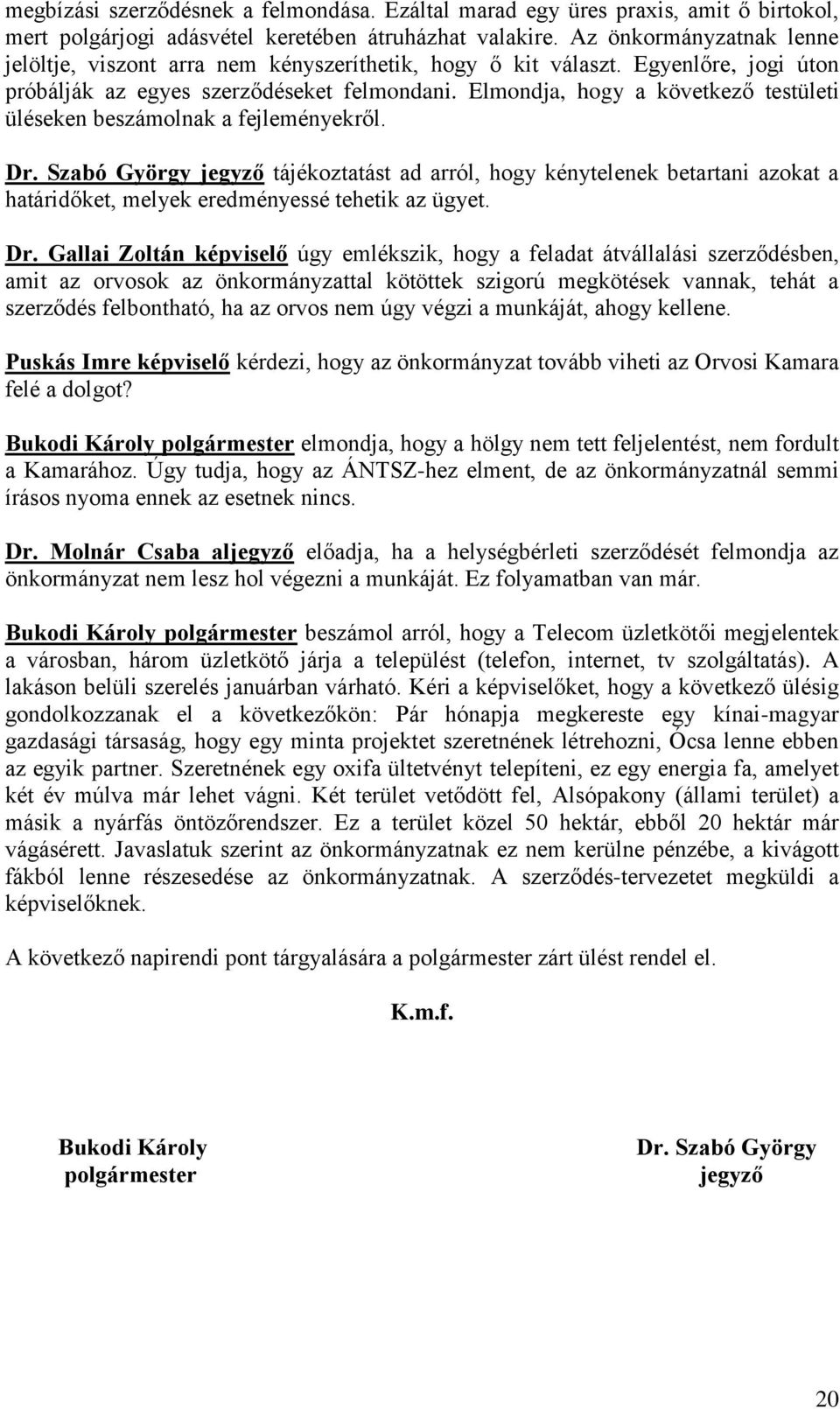 megbízási szerződésnek a felmondása. Ezáltal marad egy üres praxis, amit ő birtokol, mert polgárjogi adásvétel keretében átruházhat valakire. Az önkormányzatnak lenne jelöltje, viszont arra nem kényszeríthetik, hogy ő kit választ. Egyenlőre, jogi úton próbálják az egyes szerződéseket felmondani. Elmondja, hogy a következő testületi üléseken beszámolnak a fejleményekről.

Dr. Szabó György jegyző tájékoztatást ad arról, hogy kénytelenek betartani azokat a határidőket, melyek eredményessé tehetik az ügyet.

Dr. Gallai Zoltán képviselő úgy emlékszik, hogy a feladat átvállalási szerződésben, amit az orvosok az önkormányzattal kötöttek szigorú megkötések vannak, tehát a szerződés felbontható, ha az orvos nem úgy végzi a munkáját, ahogy kellene.

Puskás Imre képviselő kérdezi, hogy az önkormányzat tovább viheti az Orvosi Kamara felé a dolgot?

Bukodi Károly polgármester elmondja, hogy a hölgy nem tett feljelentést, nem fordult a Kamarához. Úgy tudja, hogy az ÁNTSZ-hez elment, de az önkormányzatnál semmi írásos nyoma ennek az esetnek nincs.

Dr. Molnár Csaba aljegyző előadja, ha a helységbérleti szerződését felmondja az önkormányzat nem lesz hol végezni a munkáját. Ez folyamatban van már.

Bukodi Károly polgármester beszámol arról, hogy a Telecom üzletkötői megjelentek a városban, három üzletkötő járja a települést (telefon, internet, tv szolgáltatás). A lakáson belüli szerelés januárban várható. Kéri a képviselőket, hogy a következő ülésig gondolkozzanak el a következőkön: Pár hónapja megkereste egy kínai-magyar gazdasági társaság, hogy egy minta projektet szeretnének létrehozni, Ócsa lenne ebben az egyik partner. Szeretnének egy oxifa ültetvényt telepíteni, ez egy energia fa, amelyet két év múlva már lehet vágni. Két terület vetődött fel, Alsópakony (állami terület) a másik a nyárfás öntözőrendszer. Ez a terület közel 50 hektár, ebből 20 hektár már vágásérett. Javaslatuk szerint az önkormányzatnak ez nem kerülne pénzébe, a kivágott fákból lenne részesedése az önkormányzatnak. A szerződés-tervezetet megküldi a képviselőknek.

A következő napirendi pont tárgyalására a polgármester zárt ülést rendel el.

K.m.f.

Bukodi Károly
polgármester

Dr. Szabó György
jegyző

20